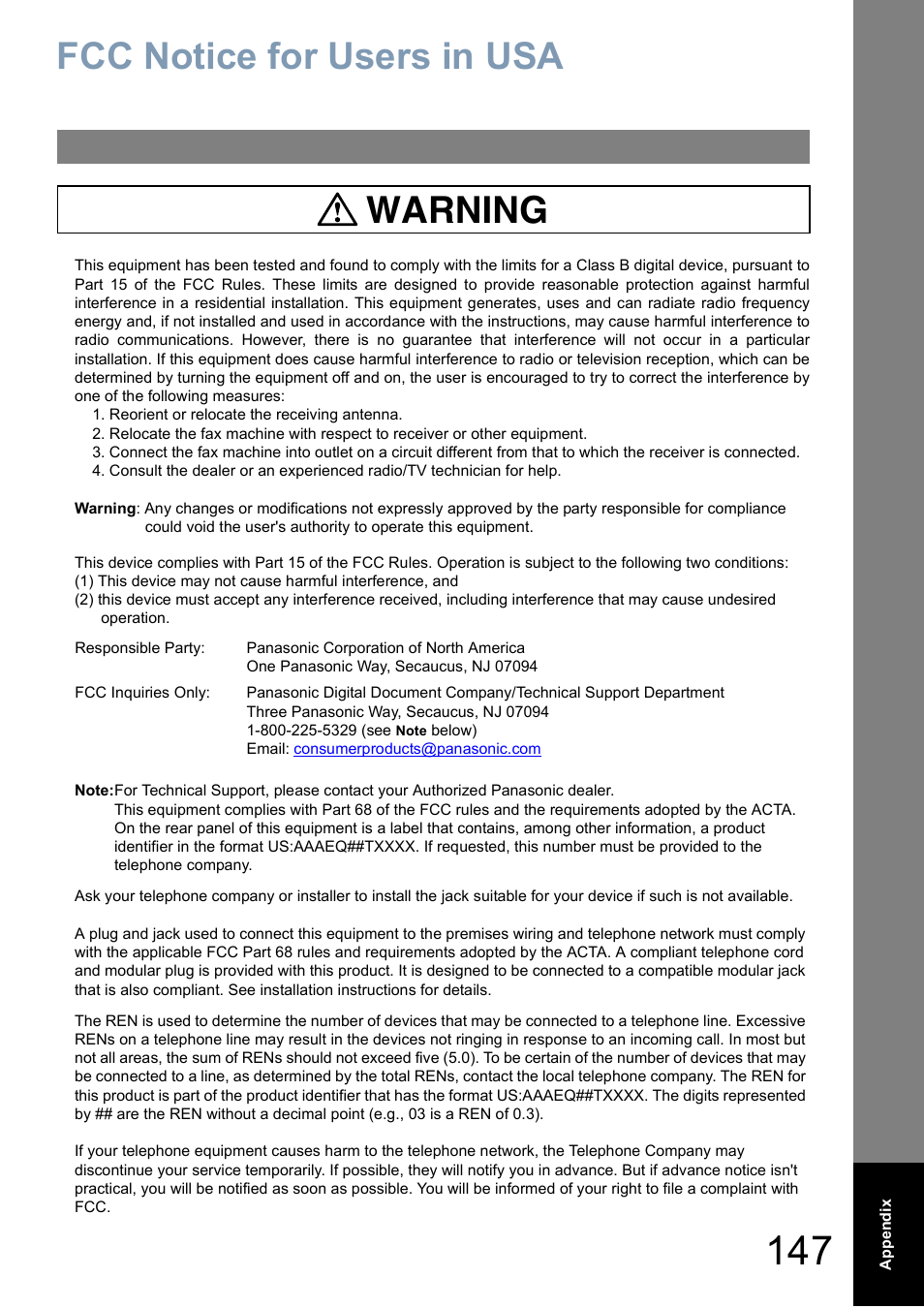 FCC Notice for Users in USA

WARNING

This equipment has been tested and found to comply with the limits for a Class B digital device, pursuant to Part 15 of the FCC Rules. These limits are designed to provide reasonable protection against harmful interference in a residential installation. This equipment generates, uses and can radiate radio frequency energy and, if not installed and used in accordance with the instructions, may cause harmful interference to radio communications. However, there is no guarantee that interference will not occur in a particular installation. If this equipment does cause harmful interference to radio or television reception, which can be determined by turning the equipment off and on, the user is encouraged to try to correct the interference by one of the following measures:
1. Reorient or relocate the receiving antenna.
2. Relocate the fax machine with respect to receiver or other equipment.
3. Connect the fax machine into outlet on a circuit different from that to which the receiver is connected.
4. Consult the dealer or an experienced radio/TV technician for help.

Warning: Any changes or modifications not expressly approved by the party responsible for compliance could void the user's authority to operate this equipment.

This device complies with Part 15 of the FCC Rules. Operation is subject to the following two conditions:
(1) This device may not cause harmful interference, and
(2) this device must accept any interference received, including interference that may cause undesired operation.

Responsible Party: Panasonic Corporation of North America
One Panasonic Way, Secaucus, NJ 07094

FCC Inquiries Only: Panasonic Digital Document Company/Technical Support Department
Three Panasonic Way, Secaucus, NJ 07094
1-800-225-5329 (see Note below)
Email: consumerproducts@panasonic.com

Note:For Technical Support, please contact your Authorized Panasonic dealer.
This equipment complies with Part 68 of the FCC rules and the requirements adopted by the ACTA. On the rear panel of this equipment is a label that contains, among other information, a product identifier in the format US:AAAEQ##TXXXX. If requested, this number must be provided to the telephone company.

Ask your telephone company or installer to install the jack suitable for your device if such is not available.

A plug and jack used to connect this equipment to the premises wiring and telephone network must comply with the applicable FCC Part 68 rules and requirements adopted by the ACTA. A compliant telephone cord and modular plug is provided with this product. It is designed to be connected to a compatible modular jack that is also compliant. See installation instructions for details.

The REN is used to determine the number of devices that may be connected to a telephone line. Excessive RENs on a telephone line may result in the devices not ringing in response to an incoming call. In most but not all areas, the sum of RENs should not exceed five (5.0). To be certain of the number of devices that may be connected to a line, as determined by the total RENs, contact the local telephone company. The REN for this product is part of the product identifier that has the format US:AAAEQ##TXXXX. The digits represented by ## are the REN without a decimal point (e.g., 03 is a REN of 0.3).

If your telephone equipment causes harm to the telephone network, the Telephone Company may discontinue your service temporarily. If possible, they will notify you in advance. But if advance notice isn't practical, you will be notified as soon as possible. You will be informed of your right to file a complaint with FCC.

147

Appendix